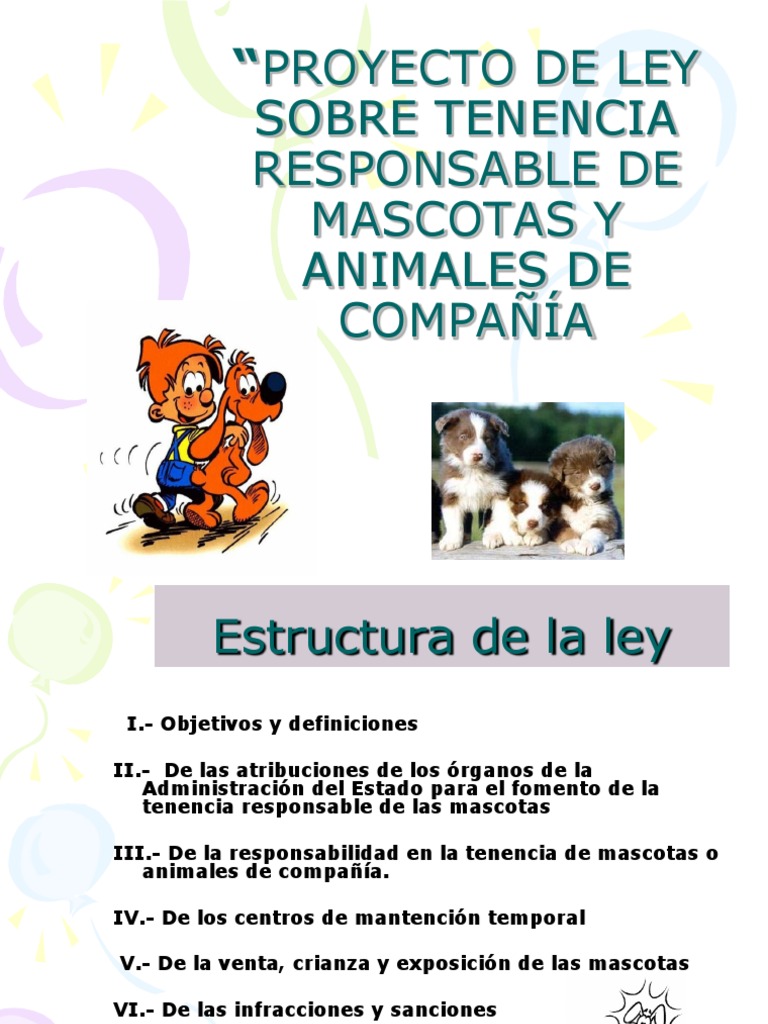 "PROYECTO DE LEY SOBRE TENENCIA RESPONSABLE DE MASCOTAS Y ANIMALES DE COMPAÑÍA

Estructura de la ley

I.- Objetivos y definiciones

II.- De las atribuciones de los órganos de la Administración del Estado para el fomento de la tenencia responsable de las mascotas

III.- De la responsabilidad en la tenencia de mascotas o animales de compañía.

IV.- De los centros de mantención temporal

V.- De la venta, crianza y exposición de las mascotas

VI.- De las infracciones y sanciones